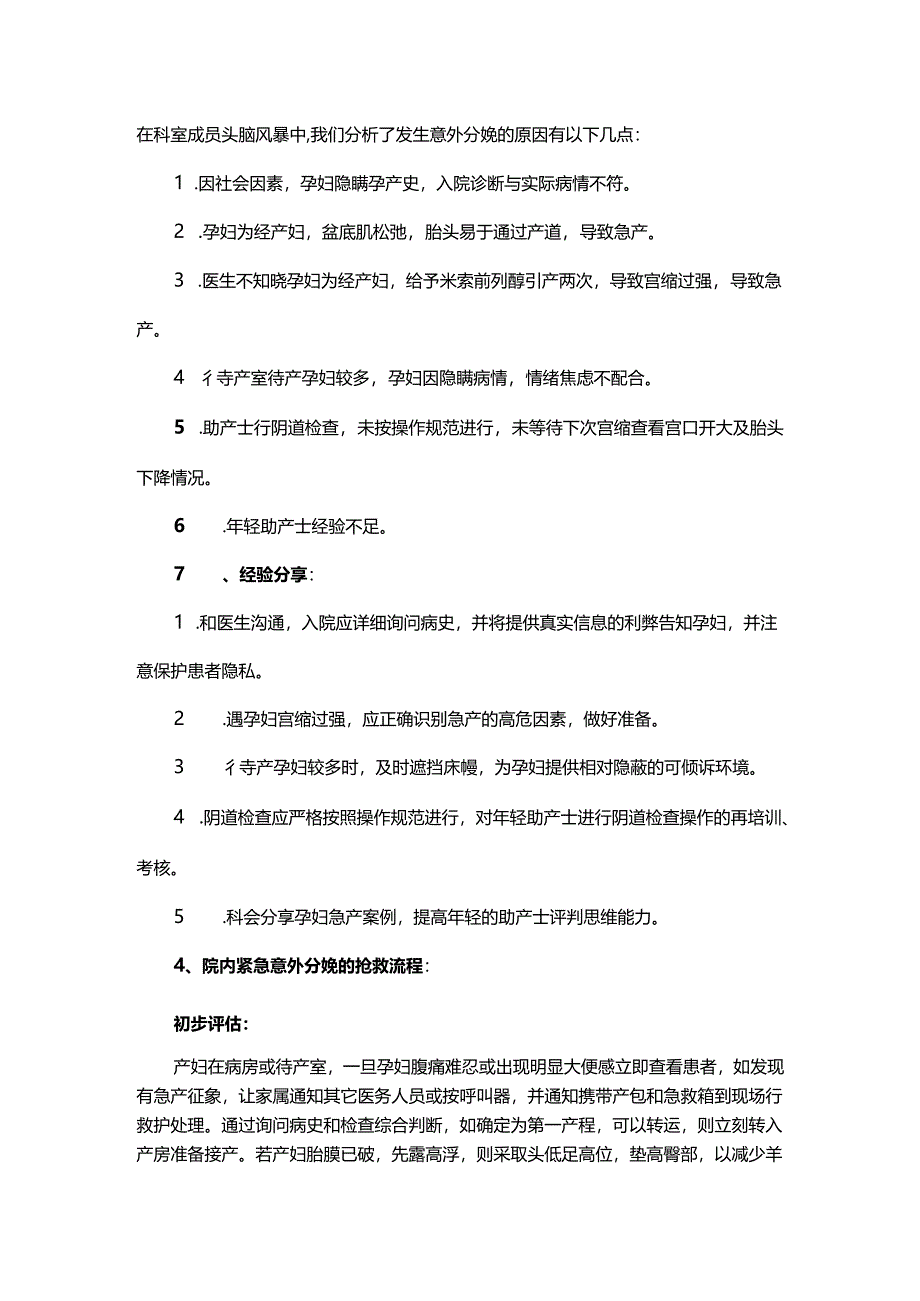 在科室成员头脑风暴中,我们分析了发生意外分娩的原因有以下几点：

1 .因社会因素，孕妇隐瞒孕产史，入院诊断与实际病情不符。

2 .孕妇为经产妇，盆底肌松弛，胎头易于通过产道，导致急产。

3 .医生不知晓孕妇为经产妇，给予米索前列醇引产两次，导致宫缩过强，导致急产。

4 彳寺产室待产孕妇较多，孕妇因隐瞒病情，情绪焦虑不配合。

5 .助产士行阴道检查，未按操作规范进行，未等待下次宫缩查看宫口开大及胎头下降情况。

6 .年轻助产士经验不足。

7 、经验分享：

1 .和医生沟通，入院应详细询问病史，并将提供真实信息的利弊告知孕妇，并注意保护患者隐私。

2 .遇孕妇宫缩过强，应正确识别急产的高危因素，做好准备。

3 彳寺产孕妇较多时，及时遮挡床幔，为孕妇提供相对隐蔽的可倾诉环境。

4 .阴道检查应严格按照操作规范进行，对年轻助产士进行阴道检查操作的再培训、考核。

5 .科会分享孕妇急产案例，提高年轻的助产士评判思维能力。

4、院内紧急意外分娩的抢救流程：

初步评估：

产妇在病房或待产室，一旦孕妇腹痛难忍或出现明显大便感立即查看患者，如发现有急产征象，让家属通知其它医务人员或按呼叫器，并通知携带产包和急救箱到现场行救护处理。通过询问病史和检查综合判断，如确定为第一产程，可以转运，则立刻转入产房准备接产。若产妇胎膜已破，先露高浮，则采取头低足高位，垫高臀部，以减少羊